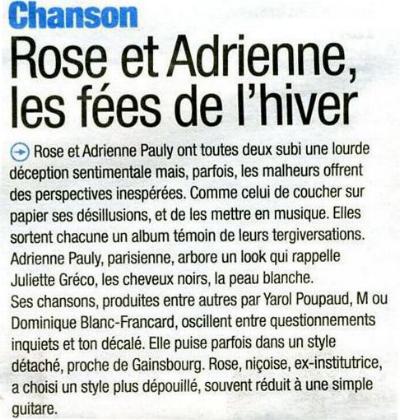 Chanson

Rose et Adrienne, les fées de l'hiver

Rose et Adrienne Pauly ont toutes deux subi une lourde déception sentimentale mais, parfois, les malheurs offrent des perspectives inespérées. Comme celui de coucher sur papier ses désillusions, et de les mettre en musique. Elles sortent chacune un album témoin de leurs tergiversations. Adrienne Pauly, parisienne, arbore un look qui rappelle Juliette Gréco, les cheveux noirs, la peau blanche.
Ses chansons, produites entre autres par Yarol Poupaud, M ou Dominique Blanc-Francard, oscillent entre questionnements inquiets et ton décalé. Elle puise parfois dans un style détaché, proche de Gainsbourg. Rose, niçoise, ex-institutrice, a choisi un style plus dépouillé, souvent réduit à une simple guitare.